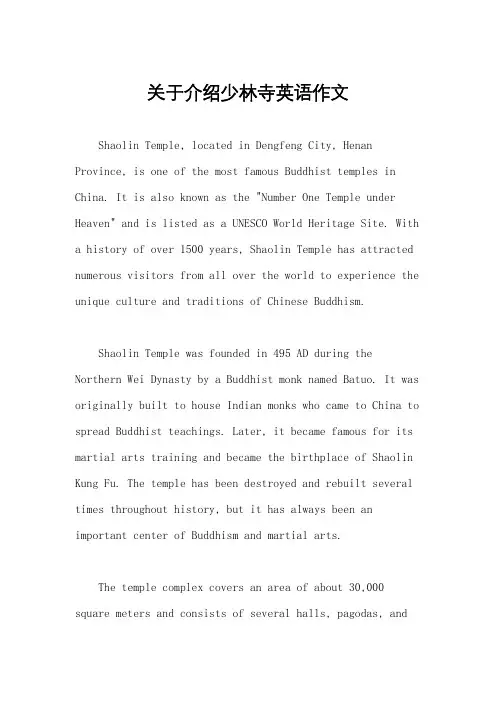 关于介绍少林寺英语作文

Shaolin Temple, located in Dengfeng City, Henan Province, is one of the most famous Buddhist temples in China. It is also known as the "Number One Temple under Heaven" and is listed as a UNESCO World Heritage Site. With a history of over 1500 years, Shaolin Temple has attracted numerous visitors from all over the world to experience the unique culture and traditions of Chinese Buddhism.

Shaolin Temple was founded in 495 AD during the Northern Wei Dynasty by a Buddhist monk named Batuo. It was originally built to house Indian monks who came to China to spread Buddhist teachings. Later, it became famous for its martial arts training and became the birthplace of Shaolin Kung Fu. The temple has been destroyed and rebuilt several times throughout history, but it has always been an important center of Buddhism and martial arts.

The temple complex covers an area of about 30,000 square meters and consists of several halls, pagodas, and